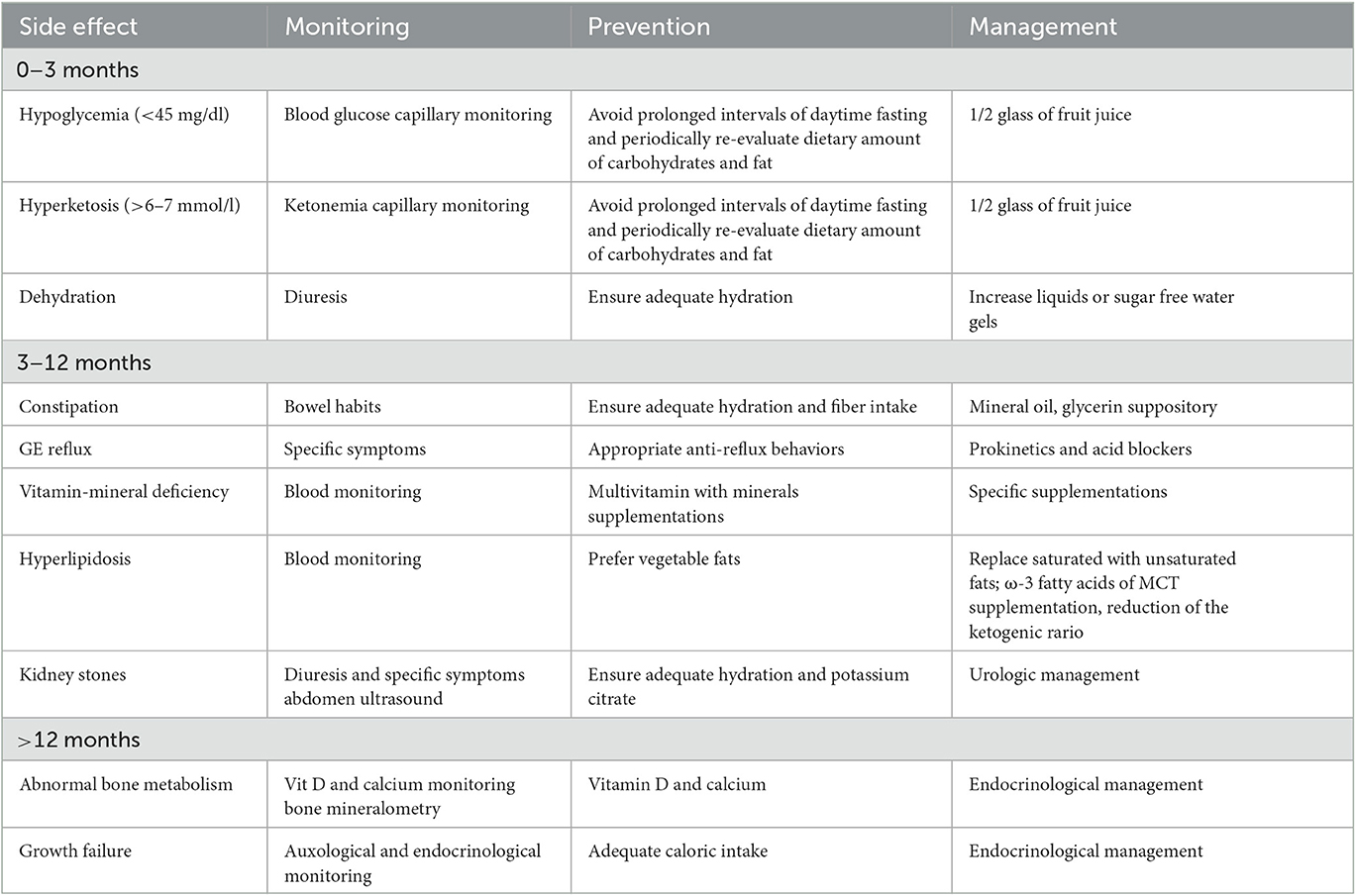 | Side effect | Monitoring | Prevention | Management |
|---|---|---|---|
| 0–3 months | | | |
| Hypoglycemia (<45 mg/dl) | Blood glucose capillary monitoring | Avoid prolonged intervals of daytime fasting and periodically re-evaluate dietary amount of carbohydrates and fat | 1/2 glass of fruit juice |
| Hyperketosis (>6–7 mmol/l) | Ketonemia capillary monitoring | Avoid prolonged intervals of daytime fasting and periodically re-evaluate dietary amount of carbohydrates and fat | 1/2 glass of fruit juice |
| Dehydration | Diuresis | Ensure adequate hydration | Increase liquids or sugar free water gels |
| 3–12 months | | | |
| Constipation | Bowel habits | Ensure adequate hydration and fiber intake | Mineral oil, glycerin suppository |
| GE reflux | Specific symptoms | Appropriate anti-reflux behaviors | Prokinetics and acid blockers |
| Vitamin-mineral deficiency | Blood monitoring | Multivitamin with minerals supplementations | Specific supplementations |
| Hyperlipidosis | Blood monitoring | Prefer vegetable fats | Replace saturated with unsaturated fats; ω-3 fatty acids of MCT supplementation, reduction of the ketogenic rario |
| Kidney stones | Diuresis and specific symptoms abdomen ultrasound | Ensure adequate hydration and potassium citrate | Urologic management |
| >12 months | | | |
| Abnormal bone metabolism | Vit D and calcium monitoring bone mineralometry | Vitamin D and calcium | Endocrinological management |
| Growth failure | Auxological and endocrinological monitoring | Adequate caloric intake | Endocrinological management |